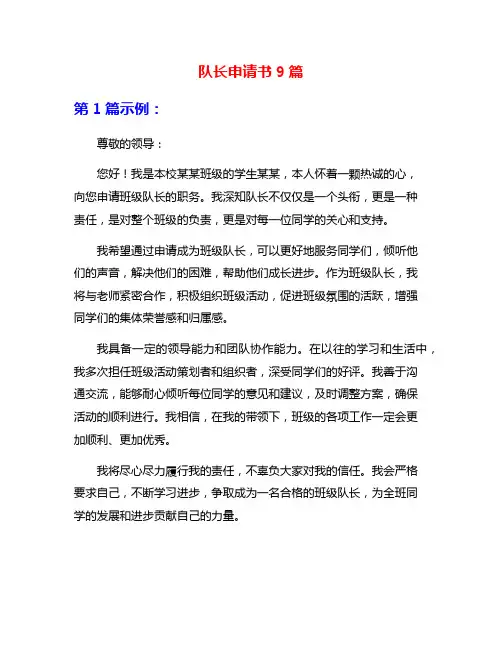 队长申请书 9 篇

第 1 篇示例：

尊敬的领导：

您好！我是本校某某班级的学生某某，本人怀着一颗热诚的心，向您申请班级队长的职务。我深知队长不仅仅是一个头衔，更是一种责任，是对整个班级的负责，更是对每一位同学的关心和支持。

我希望通过申请成为班级队长，可以更好地服务同学们，倾听他们的声音，解决他们的困难，帮助他们成长进步。作为班级队长，我将与老师紧密合作，积极组织班级活动，促进班级氛围的活跃，增强同学们的集体荣誉感和归属感。

我具备一定的领导能力和团队协作能力。在以往的学习和生活中，我多次担任班级活动策划者和组织者，深受同学们的好评。我善于沟通交流，能够耐心倾听每位同学的意见和建议，及时调整方案，确保活动的顺利进行。我相信，在我的带领下，班级的各项工作一定会更加顺利、更加优秀。

我将尽心尽力履行我的责任，不辜负大家对我的信任。我会严格要求自己，不断学习进步，争取成为一名合格的班级队长，为全班同学的发展和进步贡献自己的力量。